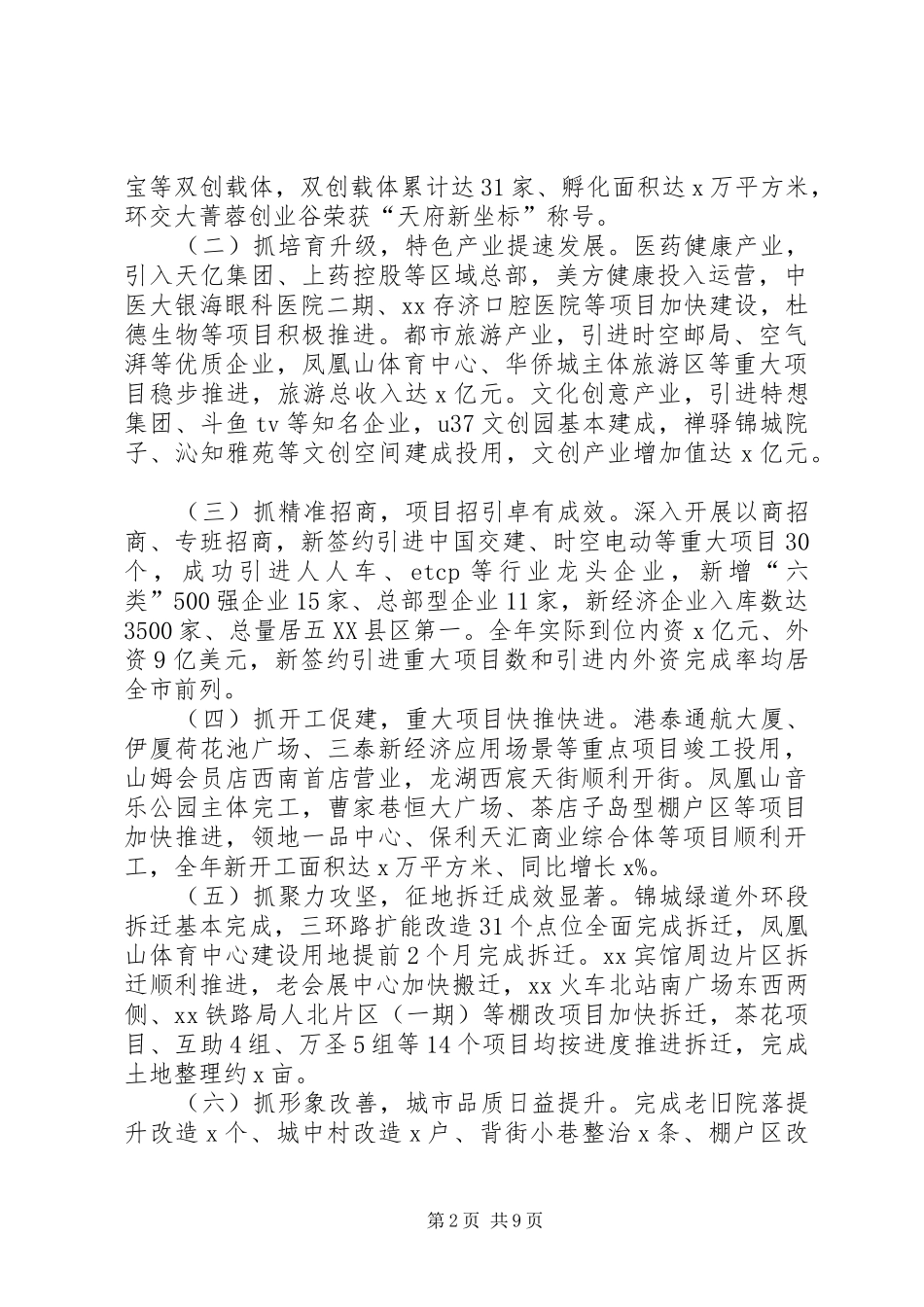 宝等双创载体，双创载体累计达31家、孵化面积达x万平方米，环交大菁蓉创业谷荣获“天府新坐标”称号。

（二）抓培育升级，特色产业提速发展。医药健康产业，引入天亿集团、上药控股等区域总部，美方健康投入运营，中医大银海眼科医院二期、xx存济口腔医院等项目加快建设，杜德生物等项目积极推进。都市旅游产业，引进时空邮局、空气湃等优质企业，凤凰山体育中心、华侨城主体旅游区等重大项目稳步推进，旅游总收入达x亿元。文化创意产业，引进特想集团、斗鱼tv等知名企业，u37文创园基本建成，禅驿锦城院子、沁知雅苑等文创空间建成投用，文创产业增加值达x亿元。

（三）抓精准招商，项目招引卓有成效。深入开展以商招商、专班招商，新签约引进中国交建、时空电动等重大项目30个，成功引进人人车、etcp等行业龙头企业，新增“六类”500强企业15家、总部型企业11家，新经济企业入库数达3500家、总量居五XX县区第一。全年实际到位内资x亿元、外资9亿美元，新签约引进重大项目数和引进内外资完成率均居全市前列。

（四）抓开工促建，重大项目快推快进。港泰通航大厦、伊厦荷花池广场、三泰新经济应用场景等重点项目竣工投用，山姆会员店西南首店营业，龙湖西宸天街顺利开街。凤凰山音乐公园主体完工，曹家巷恒大广场、茶店子岛型棚户区等项目加快推进，领地一品中心、保利天汇商业综合体等项目顺利开工，全年新开工面积达x万平方米、同比增长x%。

（五）抓聚力攻坚，征地拆迁成效显著。锦城绿道外环段拆迁基本完成，三环路扩能改造31个点位全面完成拆迁，凤凰山体育中心建设用地提前2个月完成拆迁。xx宾馆周边片区拆迁顺利推进，老会展中心加快搬迁，xx火车北站南广场东西两侧、xx铁路局人北片区（一期）等棚改项目加快拆迁，茶花项目、互助4组、万圣5组等14个项目均按进度推进拆迁，完成土地整理约x亩。

（六）抓形象改善，城市品质日益提升。完成老旧院落提升改造x个、城中村改造x户、背街小巷整治x条、棚户区改

第2页 共9页